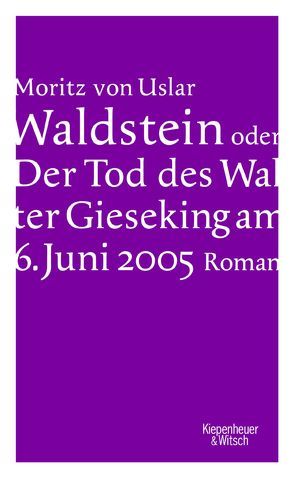 Moritz von Uslar
Waldstein oder
Der Tod des Wal
ter Gieseking am
6. Juni 2005 Roman

Kiepenheuer
& Witsch